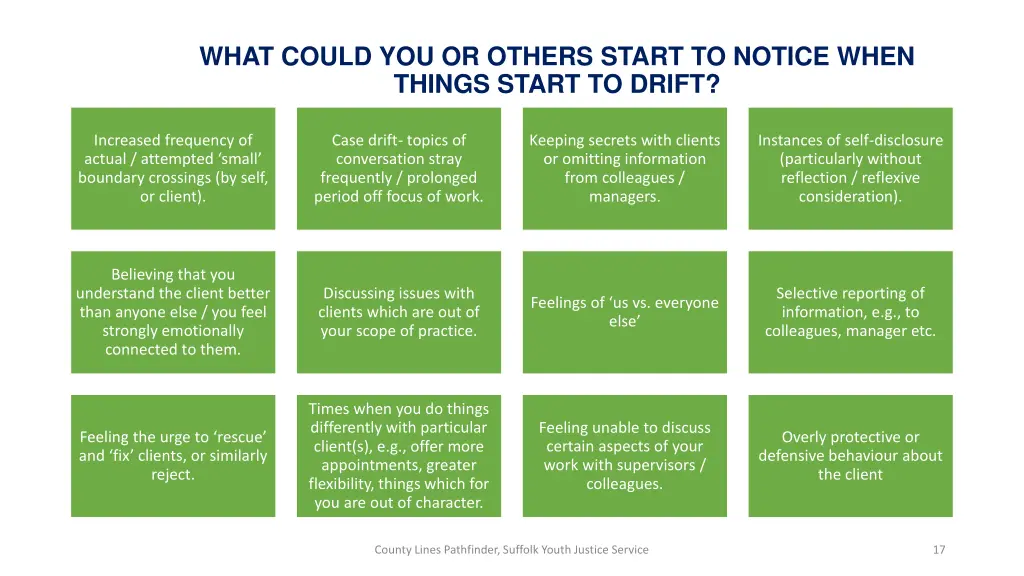 WHAT COULD YOU OR OTHERS START TO NOTICE WHEN THINGS START TO DRIFT?

Increased frequency of actual / attempted ‘small’ boundary crossings (by self, or client).

Case drift- topics of conversation stray frequently / prolonged period off focus of work.

Keeping secrets with clients or omitting information from colleagues / managers.

Instances of self-disclosure (particularly without reflection / reflexive consideration).

Believing that you understand the client better than anyone else / you feel strongly emotionally connected to them.

Discussing issues with clients which are out of your scope of practice.

Feelings of ‘us vs. everyone else’

Selective reporting of information, e.g., to colleagues, manager etc.

Feeling the urge to ‘rescue’ and ‘fix’ clients, or similarly reject.

Times when you do things differently with particular client(s), e.g., offer more appointments, greater flexibility, things which for you are out of character.

Feeling unable to discuss certain aspects of your work with supervisors / colleagues.

Overly protective or defensive behaviour about the client

County Lines Pathfinder, Suffolk Youth Justice Service

17